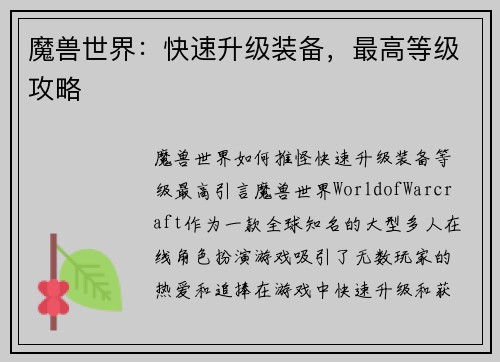 魔兽世界：快速升级装备，最高等级攻略

魔兽世界如何推怪快速升级装备等级最高引言魔兽世界WorldofWarcraft作为一款全球知名的大型多人在线角色扮演游戏吸引了无数玩家的热爱和追捧在游戏中快速升级和获